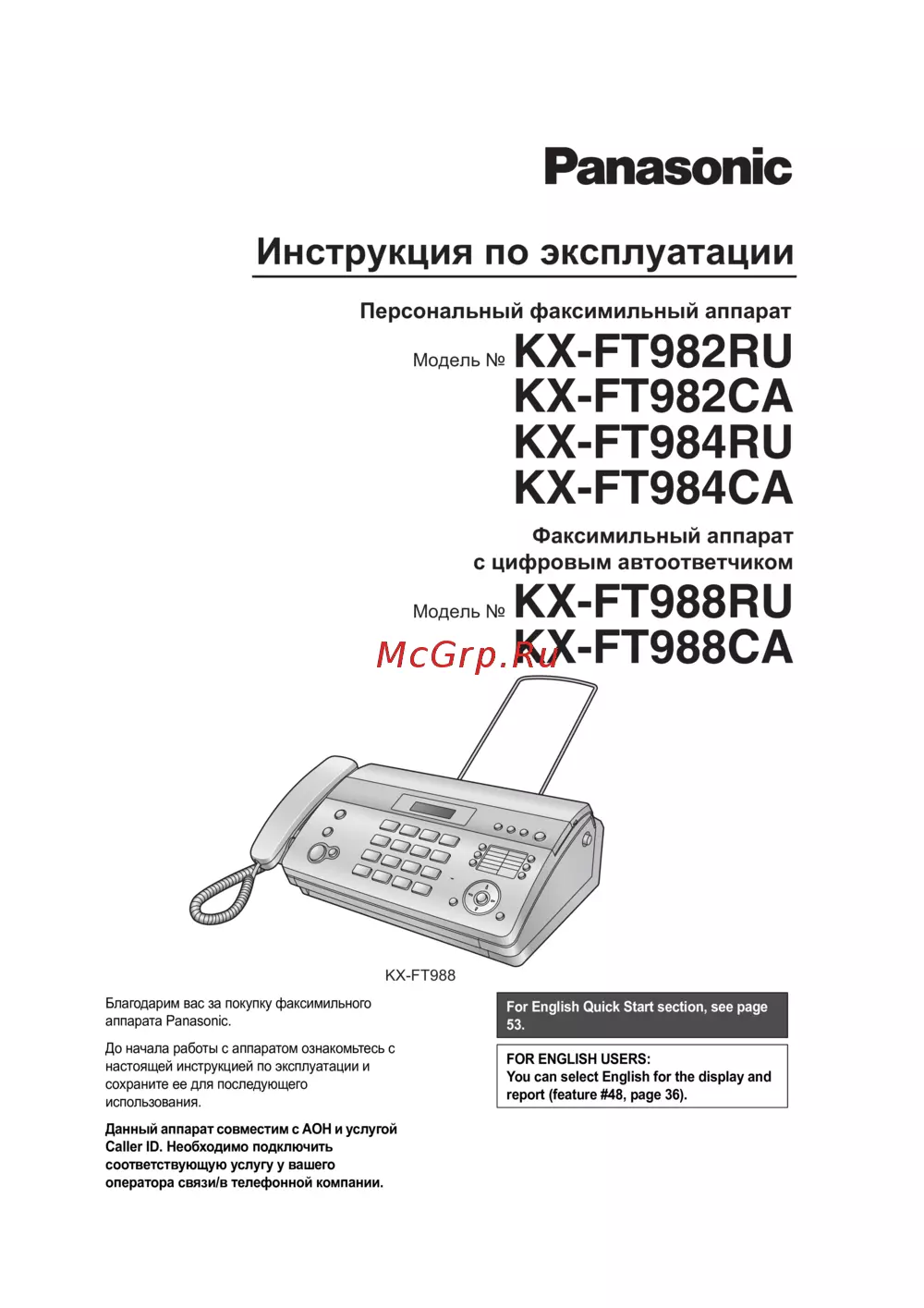 Panasonic

Инструкция по эксплуатации

Персональный факсимильный аппарат

Модель № KX-FT982RU
KX-FT982CA
KX-FT984RU
KX-FT984CA

Факсимильный аппарат с цифровым автоответчиком

Модель № KX-FT988RU
KX-FT988CA

McGrp.Ru

KX-FT988

Благодарим вас за покупку факсимильного аппарата Panasonic.

До начала работы с аппаратом ознакомьтесь с настоящей инструкцией по эксплуатации и сохраните ее для последующего использования.

Данный аппарат совместим с АОН и услугой Caller ID. Необходимо подключить соответствующую услугу у вашего оператора связи/в телефонной компании.

For English Quick Start section, see page 53.

FOR ENGLISH USERS:
You can select English for the display and report (feature #48, page 36).